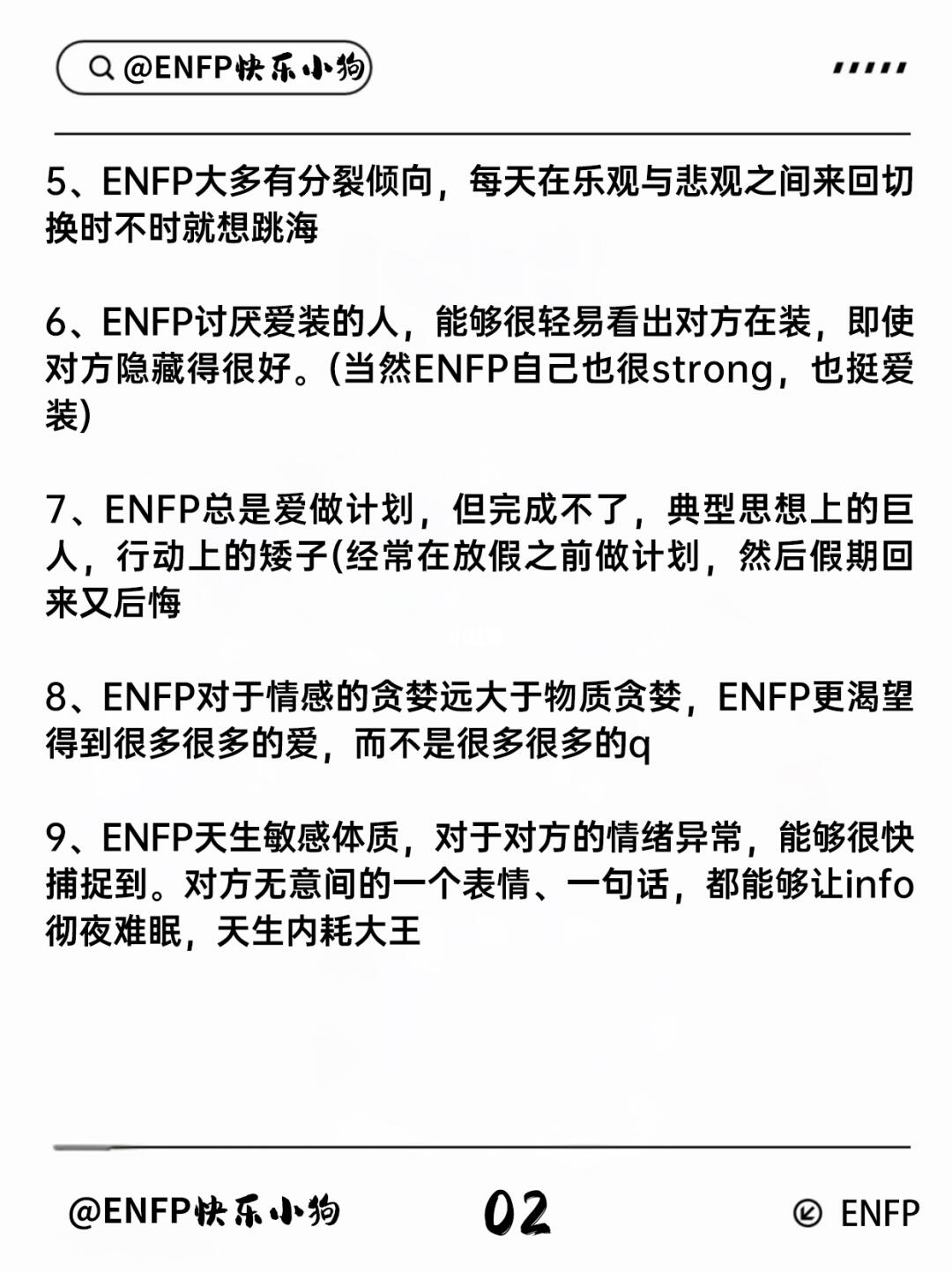 @ENFP快乐小狗

5、ENFP大多有分裂倾向，每天在乐观与悲观之间来回切换时不时就想跳海

6、ENFP讨厌爱装的人，能够很轻易看出对方在装，即使对方隐藏得很好。(当然ENFP自己也很strong，也挺爱装)

7、ENFP总是爱做计划，但完成不了，典型思想上的巨人，行动上的矮子(经常在放假之前做计划，然后假期回来又后悔

8、ENFP对于情感的贪婪远大于物质贪婪，ENFP更渴望得到很多很多的爱，而不是很多很多的q

9、ENFP天生敏感体质，对于对方的情绪异常，能够很快捕捉到。对方无意间的一个表情、一句话，都能够让info彻夜难眠，天生内耗大王

@ENFP快乐小狗 02 ENFP